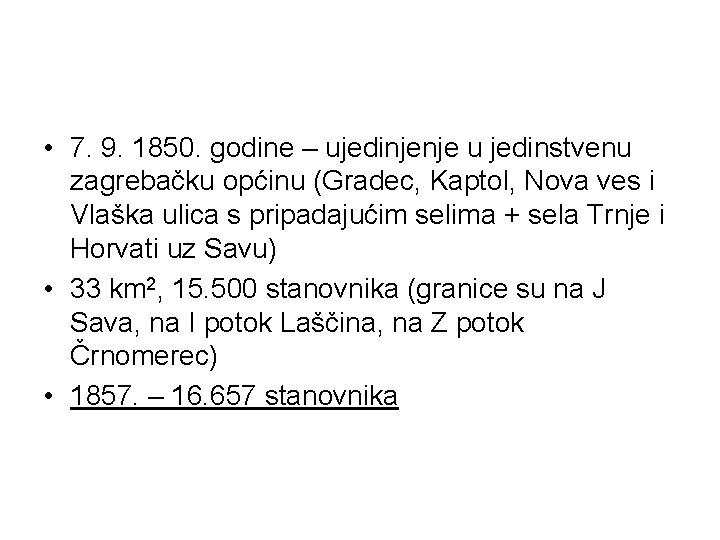 • 7. 9. 1850. godine – ujedinjenje u jedinstvenu zagrebačku općinu (Gradec, Kaptol, Nova ves i Vlaška ulica s pripadajućim selima + sela Trnje i Horvati uz Savu)
• 33 km², 15.500 stanovnika (granice su na J Sava, na I potok Laščina, na Z potok Črnomerec)
• 1857. – 16.657 stanovnika